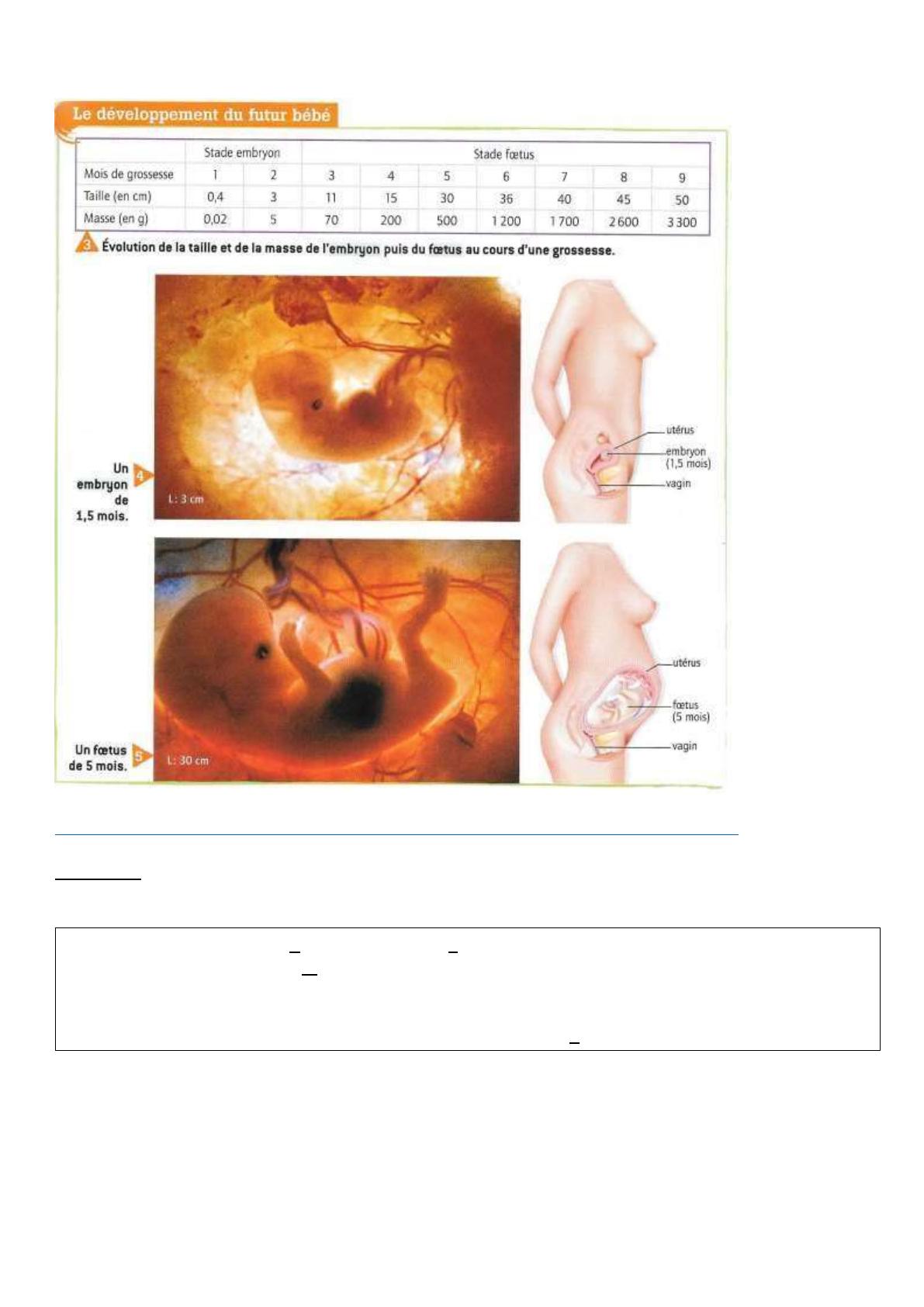 Le développement du futur bébé

| | Stade embryon | | Stade fœtus | | | | | | |
|---|---|---|---|---|---|---|---|---|---|
| Mois de grossesse | 1 | 2 | 3 | 4 | 5 | 6 | 7 | 8 | 9 |
| Taille (en cm) | 0,4 | 3 | 11 | 15 | 30 | 36 | 40 | 45 | 50 |
| Masse (en g) | 0,02 | 5 | 70 | 200 | 500 | 1 200 | 1 700 | 2 600 | 3 300 |

3 Évolution de la taille et de la masse de l'embryon puis du fœtus au cours d'une grossesse.

Un embryon de 1,5 mois. 4

L: 3 cm

utérus
embryon (1,5 mois)
vagin

Un fœtus de 5 mois. 5

L: 30 cm

utérus
fœtus (5 mois)
vagin